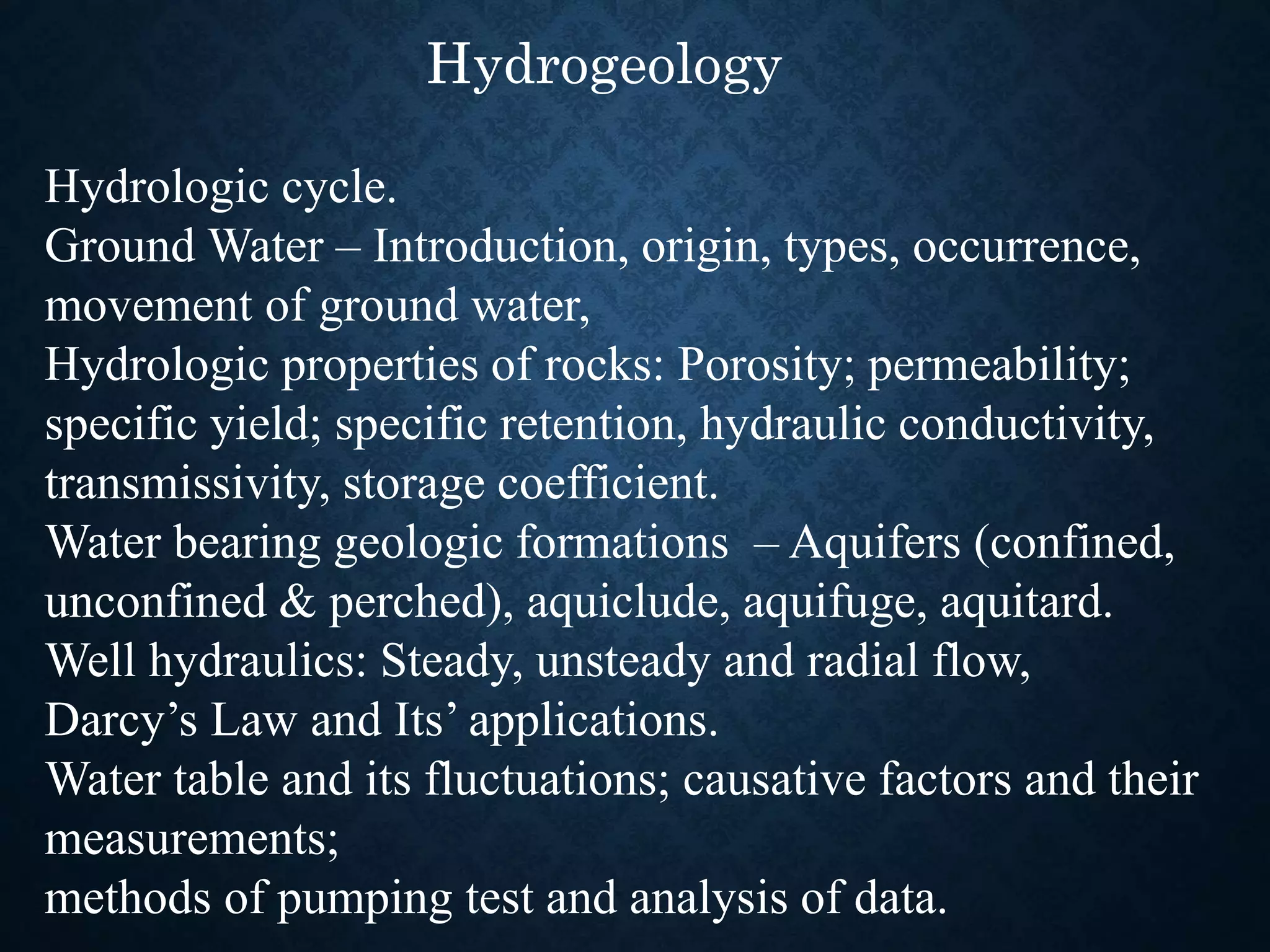 Hydrogeology

Hydrologic cycle.
Ground Water – Introduction, origin, types, occurrence, movement of ground water,
Hydrologic properties of rocks: Porosity; permeability; specific yield; specific retention, hydraulic conductivity, transmissivity, storage coefficient.
Water bearing geologic formations – Aquifers (confined, unconfined & perched), aquiclude, aquifuge, aquitard.
Well hydraulics: Steady, unsteady and radial flow,
Darcy’s Law and Its’ applications.
Water table and its fluctuations; causative factors and their measurements;
methods of pumping test and analysis of data.